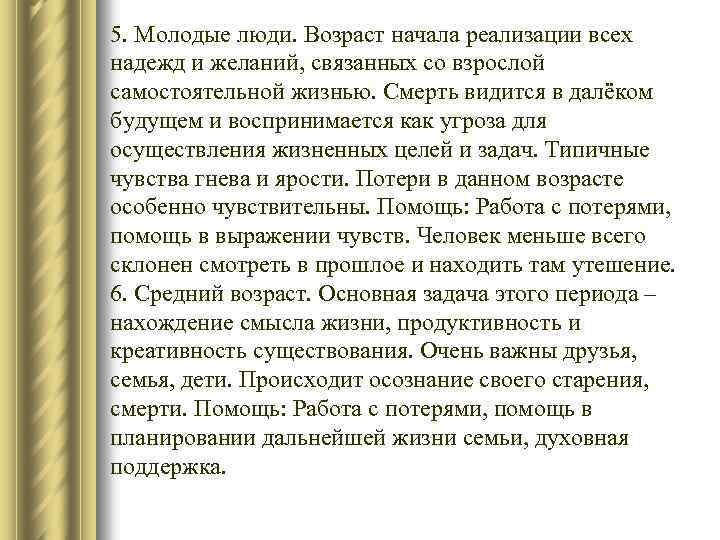 5. Молодые люди. Возраст начала реализации всех надежд и желаний, связанных со взрослой самостоятельной жизнью. Смерть видится в далёком будущем и воспринимается как угроза для осуществления жизненных целей и задач. Типичные чувства гнева и ярости. Потери в данном возрасте особенно чувствительны. Помощь: Работа с потерями, помощь в выражении чувств. Человек меньше всего склонен смотреть в прошлое и находить там утешение.
6. Средний возраст. Основная задача этого периода – нахождение смысла жизни, продуктивность и креативность существования. Очень важны друзья, семья, дети. Происходит осознание своего старения, смерти. Помощь: Работа с потерями, помощь в планировании дальнейшей жизни семьи, духовная поддержка.